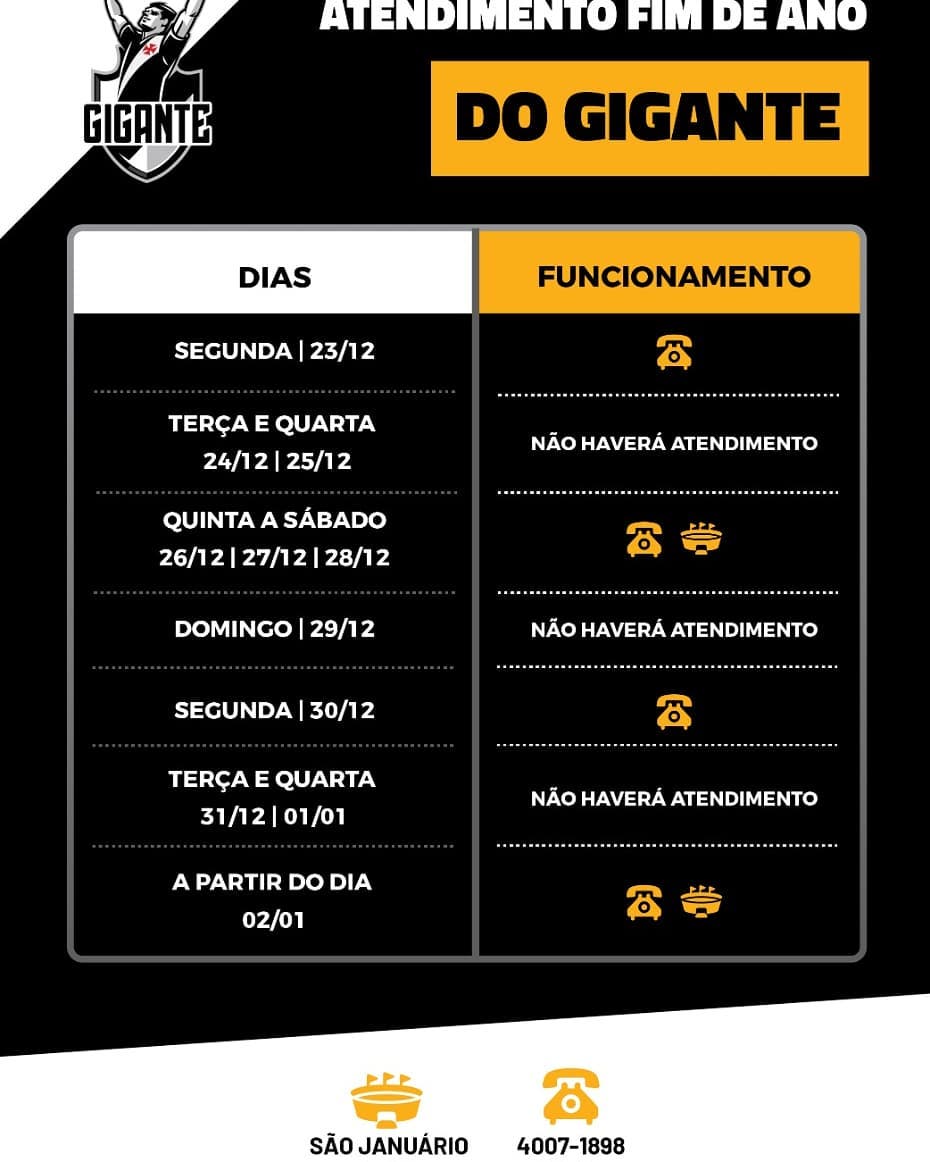 GIGANTE

ATENDIMENTO FIM DE ANO
DO GIGANTE

| DIAS | FUNCIONAMENTO |
|---|---|
| SEGUNDA \| 23/12 | |
| TERÇA E QUARTA 24/12 \| 25/12 | NÃO HAVERÁ ATENDIMENTO |
| QUINTA A SÁBADO 26/12 \| 27/12 \| 28/12 | |
| DOMINGO \| 29/12 | NÃO HAVERÁ ATENDIMENTO |
| SEGUNDA \| 30/12 | |
| TERÇA E QUARTA 31/12 \| 01/01 | NÃO HAVERÁ ATENDIMENTO |
| A PARTIR DO DIA 02/01 | |

SÃO JANUÁRIO
4007-1898